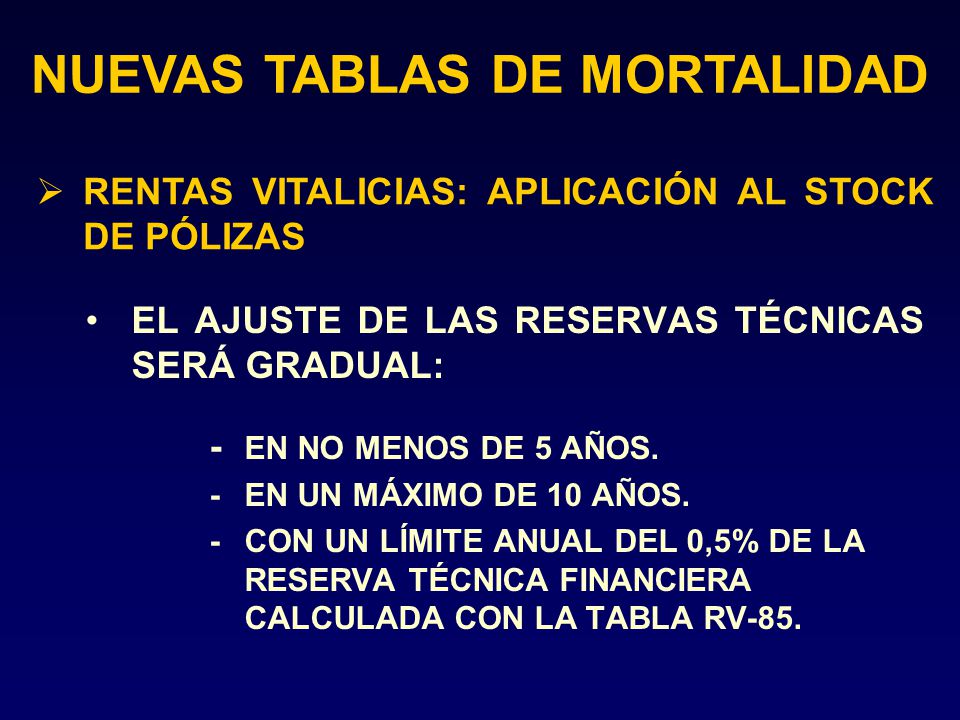 NUEVAS TABLAS DE MORTALIDAD

➢ RENTAS VITALICIAS: APLICACIÓN AL STOCK DE PÓLIZAS

• EL AJUSTE DE LAS RESERVAS TÉCNICAS SERÁ GRADUAL:

- EN NO MENOS DE 5 AÑOS.
- EN UN MÁXIMO DE 10 AÑOS.
- CON UN LÍMITE ANUAL DEL 0,5% DE LA RESERVA TÉCNICA FINANCIERA CALCULADA CON LA TABLA RV-85.